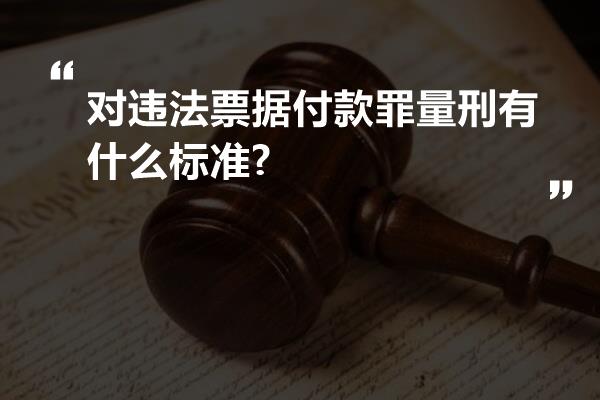 “
对违法票据付款罪量刑有什么标准?
”